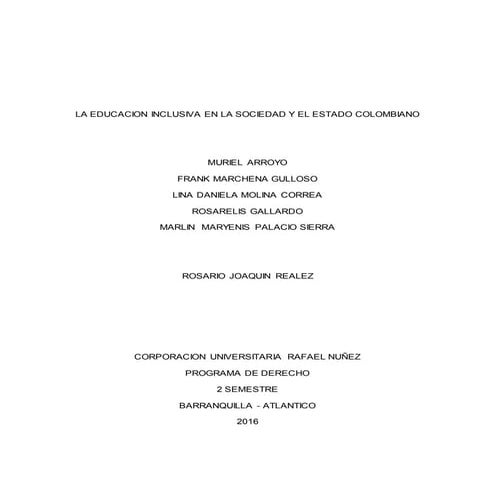 LA EDUCACION INCLUSIVA EN LA SOCIEDAD Y EL ESTADO COLOMBIANO

MURIEL ARROYO
FRANK MARCHENA GULLOSO
LINA DANIELA MOLINA CORREA
ROSARELIS GALLARDO
MARLIN MARYENIS PALACIO SIERRA

ROSARIO JOAQUIN REALEZ

CORPORACION UNIVERSITARIA RAFAEL NUÑEZ
PROGRAMA DE DERECHO
2 SEMESTRE
BARRANQUILLA - ATLANTICO
2016